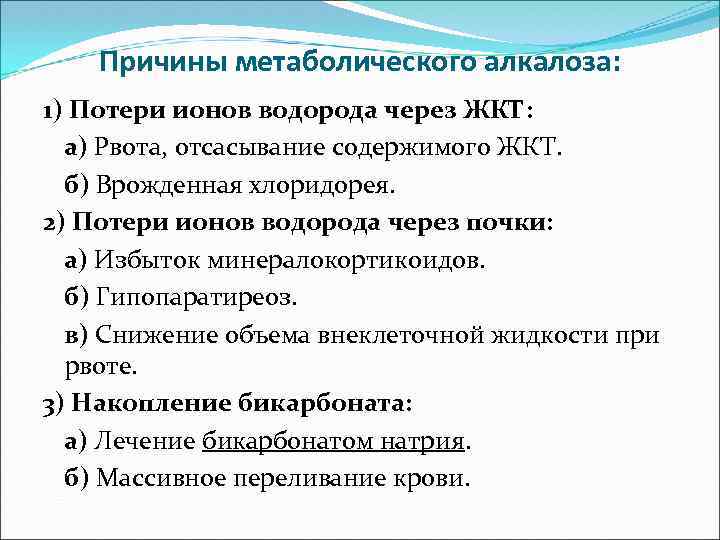 Причины метаболического алкалоза:

1) Потери ионов водорода через ЖКТ:

а) Рвота, отсасывание содержимого ЖКТ.

б) Врожденная хлоридорея.

2) Потери ионов водорода через почки:

а) Избыток минералокортикоидов.

б) Гипопаратиреоз.

в) Снижение объема внеклеточной жидкости при рвоте.

3) Накопление бикарбоната:

а) Лечение бикарбонатом натрия.

б) Массивное переливание крови.